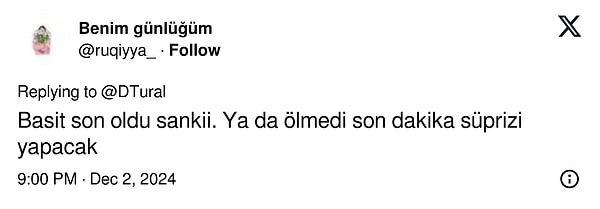 Benim günlüğüm
@ruqiyya_ · Follow

Replying to @DTural
Basit son oldu sankii. Ya da ölmedi son dakika süprizi yapacak

9:00 PM · Dec 2, 2024